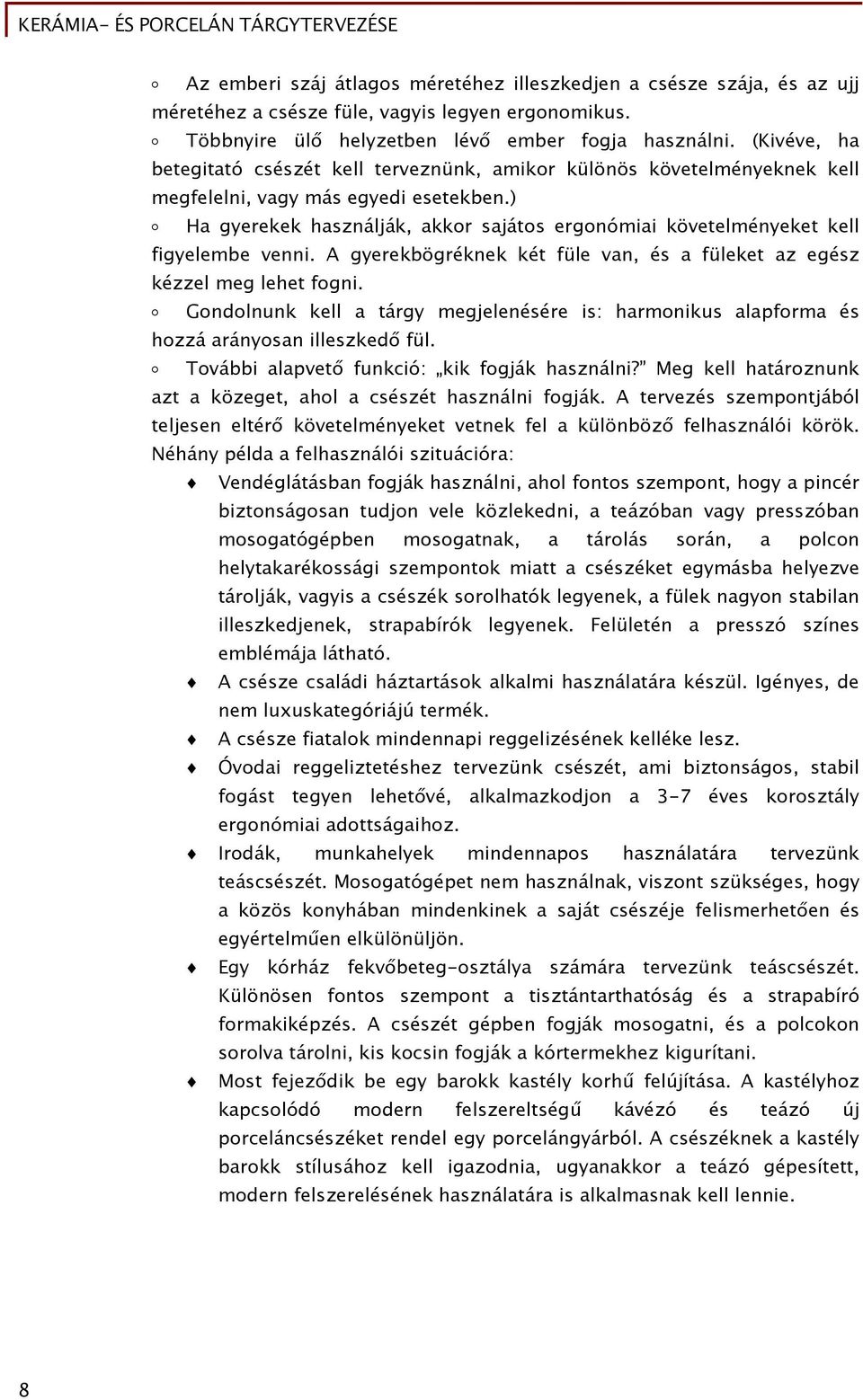 KERÁMIA- ÉS PORCELÁN TÁRGYTERVEZÉSE

◦ Az emberi száj átlagos méretéhez illeszkedjen a csésze szája, és az ujj méretéhez a csésze füle, vagyis legyen ergonomikus.

◦ Többnyire ülő helyzetben lévő ember fogja használni. (Kivéve, ha betegitató csészét kell terveznünk, amikor különös követelményeknek kell megfelelni, vagy más egyedi esetekben.)

◦ Ha gyerekek használják, akkor sajátos ergonómiai követelményeket kell figyelembe venni. A gyerekbögréknek két füle van, és a füleket az egész kézzel meg lehet fogni.

◦ Gondolnunk kell a tárgy megjelenésére is: harmonikus alapforma és hozzá arányosan illeszkedő fül.

◦ További alapvető funkció: „kik fogják használni?" Meg kell határoznunk azt a közeget, ahol a csészét használni fogják. A tervezés szempontjából teljesen eltérő követelményeket vetnek fel a különböző felhasználói körök. Néhány példa a felhasználói szituációra:

♦ Vendéglátásban fogják használni, ahol fontos szempont, hogy a pincér biztonságosan tudjon vele közlekedni, a teázóban vagy presszóban mosogatógépben mosogatnak, a tárolás során, a polcon helytakarékossági szempontok miatt a csészéket egymásba helyezve tárolják, vagyis a csészék sorolhatók legyenek, a fülek nagyon stabilan illeszkedjenek, strapabírók legyenek. Felületén a presszó színes emblémája látható.

♦ A csésze családi háztartások alkalmi használatára készül. Igényes, de nem luxuskategóriájú termék.

♦ A csésze fiatalok mindennapi reggelizésének kelléke lesz.

♦ Óvodai reggeliztetéshez tervezünk csészét, ami biztonságos, stabil fogást tegyen lehetővé, alkalmazkodjon a 3-7 éves korosztály ergonómiai adottságaihoz.

♦ Irodák, munkahelyek mindennapos használatára tervezünk teáscsészét. Mosogatógépet nem használnak, viszont szükséges, hogy a közös konyhában mindenkinek a saját csészéje felismerhetően és egyértelműen elkülönüljön.

♦ Egy kórház fekvőbeteg-osztálya számára tervezünk teáscsészét. Különösen fontos szempont a tisztántarthatóság és a strapabíró formakiképzés. A csészét gépben fogják mosogatni, és a polcokon sorolva tárolni, kis kocsin fogják a kórtermekhez kigurítani.

♦ Most fejeződik be egy barokk kastély korhű felújítása. A kastélyhoz kapcsolódó modern felszereltségű kávézó és teázó új porceláncsészéket rendel egy porcelángyárból. A csészéknek a kastély barokk stílusához kell igazodnia, ugyanakkor a teázó gépesített, modern felszerelésének használatára is alkalmasnak kell lennie.

8